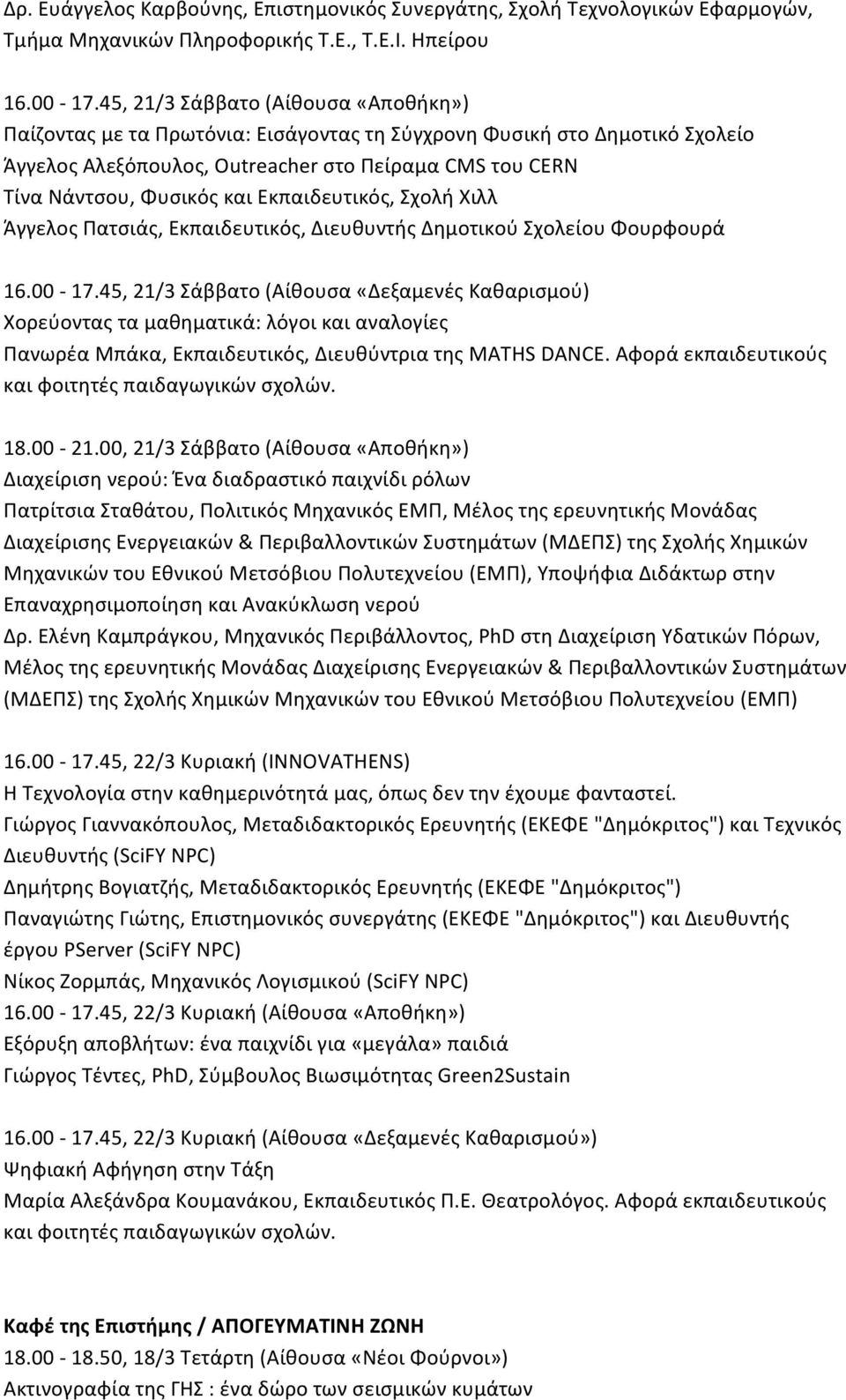 Δρ. Ευάγγελος Καρβούνης, Επιστημονικός Συνεργάτης, Σχολή Τεχνολογικών Εφαρμογών, Τμήμα Μηχανικών Πληροφορικής Τ.Ε., Τ.Ε.Ι. Ηπείρου

16.00 - 17.45, 21/3 Σάββατο (Αίθουσα «Αποθήκη»)
Παίζοντας με τα Πρωτόνια: Εισάγοντας τη Σύγχρονη Φυσική στο Δημοτικό Σχολείο
Άγγελος Αλεξόπουλος, Outreacher στο Πείραμα CMS του CERN
Τίνα Νάντσου, Φυσικός και Εκπαιδευτικός, Σχολή Χιλλ
Άγγελος Πατσιάς, Εκπαιδευτικός, Διευθυντής Δημοτικού Σχολείου Φουρφουρά

16.00 - 17.45, 21/3 Σάββατο (Αίθουσα «Δεξαμενές Καθαρισμού)
Χορεύοντας τα μαθηματικά: λόγοι και αναλογίες
Πανωρέα Μπάκα, Εκπαιδευτικός, Διευθύντρια της MATHS DANCE. Αφορά εκπαιδευτικούς και φοιτητές παιδαγωγικών σχολών.

18.00 - 21.00, 21/3 Σάββατο (Αίθουσα «Αποθήκη»)
Διαχείριση νερού: Ένα διαδραστικό παιχνίδι ρόλων
Πατρίτσια Σταθάτου, Πολιτικός Μηχανικός ΕΜΠ, Μέλος της ερευνητικής Μονάδας Διαχείρισης Ενεργειακών & Περιβαλλοντικών Συστημάτων (ΜΔΕΠΣ) της Σχολής Χημικών Μηχανικών του Εθνικού Μετσόβιου Πολυτεχνείου (ΕΜΠ), Υποψήφια Διδάκτωρ στην Επαναχρησιμοποίηση και Ανακύκλωση νερού
Δρ. Ελένη Καμπράγκου, Μηχανικός Περιβάλλοντος, PhD στη Διαχείριση Υδατικών Πόρων, Μέλος της ερευνητικής Μονάδας Διαχείρισης Ενεργειακών & Περιβαλλοντικών Συστημάτων (ΜΔΕΠΣ) της Σχολής Χημικών Μηχανικών του Εθνικού Μετσόβιου Πολυτεχνείου (ΕΜΠ)

16.00 - 17.45, 22/3 Κυριακή (INNOVATHENS)
Η Τεχνολογία στην καθημερινότητά μας, όπως δεν την έχουμε φανταστεί.
Γιώργος Γιαννακόπουλος, Μεταδιδακτορικός Ερευνητής (ΕΚΕΦΕ "Δημόκριτος") και Τεχνικός Διευθυντής (SciFY NPC)
Δημήτρης Βογιατζής, Μεταδιδακτορικός Ερευνητής (ΕΚΕΦΕ "Δημόκριτος")
Παναγιώτης Γιώτης, Επιστημονικός συνεργάτης (ΕΚΕΦΕ "Δημόκριτος") και Διευθυντής έργου PServer (SciFY NPC)
Νίκος Ζορμπάς, Μηχανικός Λογισμικού (SciFY NPC)
16.00 - 17.45, 22/3 Κυριακή (Αίθουσα «Αποθήκη»)
Εξόρυξη αποβλήτων: ένα παιχνίδι για «μεγάλα» παιδιά
Γιώργος Τέντες, PhD, Σύμβουλος Βιωσιμότητας Green2Sustain

16.00 - 17.45, 22/3 Κυριακή (Αίθουσα «Δεξαμενές Καθαρισμού»)
Ψηφιακή Αφήγηση στην Τάξη
Μαρία Αλεξάνδρα Κουμανάκου, Εκπαιδευτικός Π.Ε. Θεατρολόγος. Αφορά εκπαιδευτικούς και φοιτητές παιδαγωγικών σχολών.

Καφέ της Επιστήμης / ΑΠΟΓΕΥΜΑΤΙΝΗ ΖΩΝΗ
18.00 - 18.50, 18/3 Τετάρτη (Αίθουσα «Νέοι Φούρνοι»)
Ακτινογραφία της ΓΗΣ : ένα δώρο των σεισμικών κυμάτων